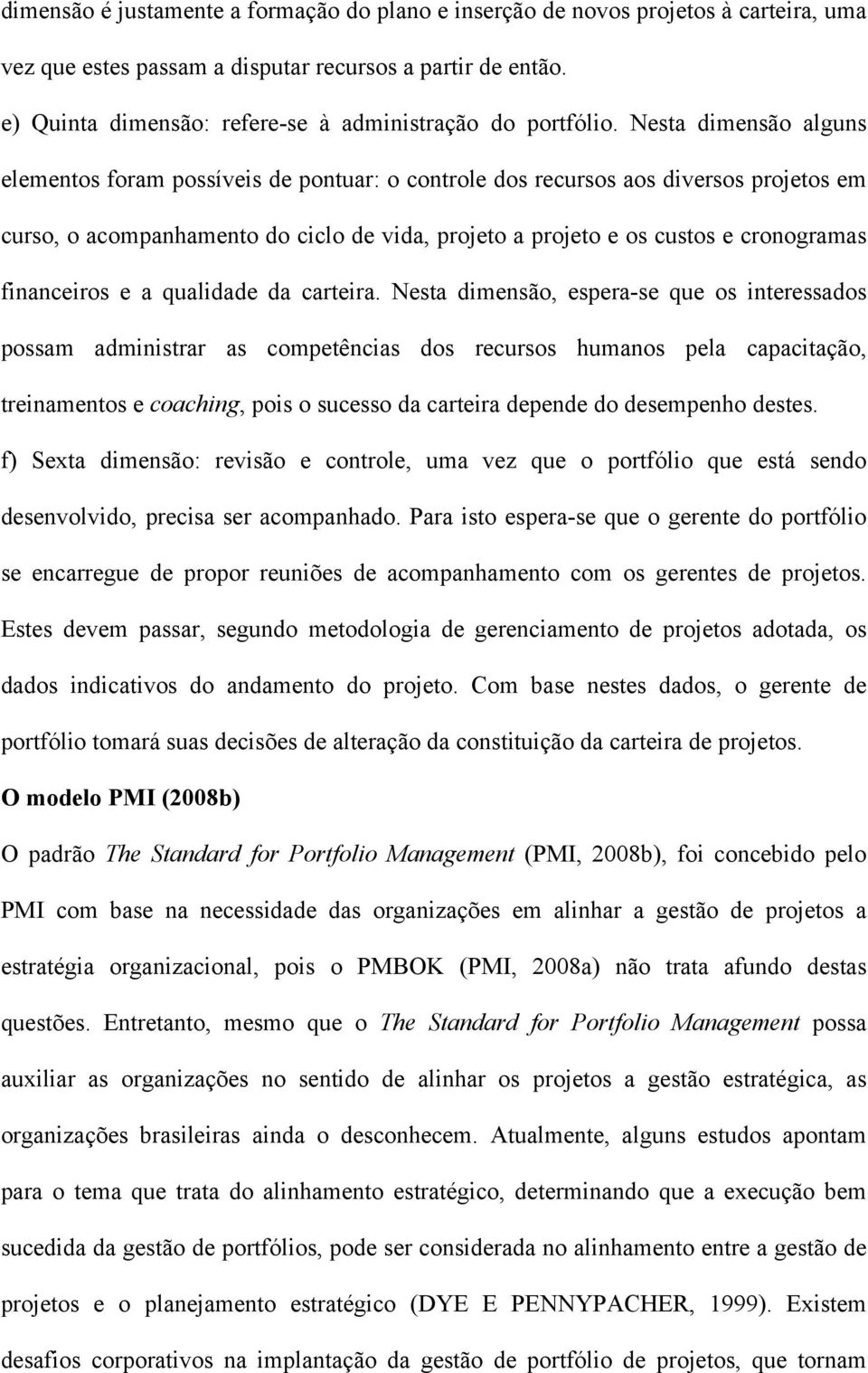 dimensão é justamente a formação do plano e inserção de novos projetos à carteira, uma vez que estes passam a disputar recursos a partir de então.

e) Quinta dimensão: refere-se à administração do portfólio. Nesta dimensão alguns elementos foram possíveis de pontuar: o controle dos recursos aos diversos projetos em curso, o acompanhamento do ciclo de vida, projeto a projeto e os custos e cronogramas financeiros e a qualidade da carteira. Nesta dimensão, espera-se que os interessados possam administrar as competências dos recursos humanos pela capacitação, treinamentos e coaching, pois o sucesso da carteira depende do desempenho destes.

f) Sexta dimensão: revisão e controle, uma vez que o portfólio que está sendo desenvolvido, precisa ser acompanhado. Para isto espera-se que o gerente do portfólio se encarregue de propor reuniões de acompanhamento com os gerentes de projetos. Estes devem passar, segundo metodologia de gerenciamento de projetos adotada, os dados indicativos do andamento do projeto. Com base nestes dados, o gerente de portfólio tomará suas decisões de alteração da constituição da carteira de projetos.

O modelo PMI (2008b)

O padrão The Standard for Portfolio Management (PMI, 2008b), foi concebido pelo PMI com base na necessidade das organizações em alinhar a gestão de projetos a estratégia organizacional, pois o PMBOK (PMI, 2008a) não trata afundo destas questões. Entretanto, mesmo que o The Standard for Portfolio Management possa auxiliar as organizações no sentido de alinhar os projetos a gestão estratégica, as organizações brasileiras ainda o desconhecem. Atualmente, alguns estudos apontam para o tema que trata do alinhamento estratégico, determinando que a execução bem sucedida da gestão de portfólios, pode ser considerada no alinhamento entre a gestão de projetos e o planejamento estratégico (DYE E PENNYPACHER, 1999). Existem desafios corporativos na implantação da gestão de portfólio de projetos, que tornam